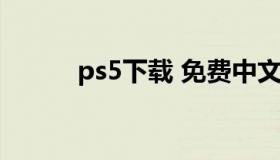 ps5下载 免费中文